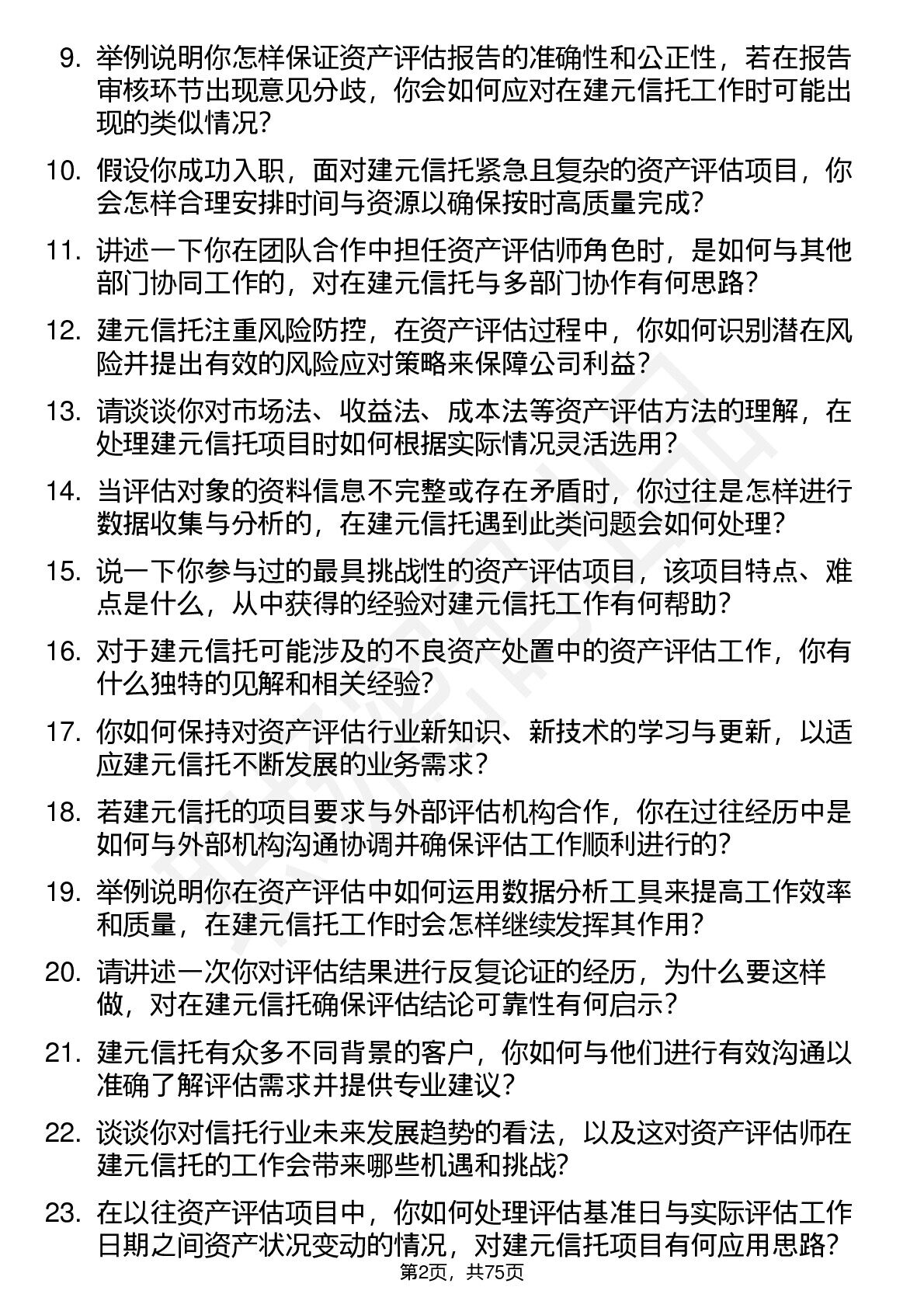 9. 举例说明你怎样保证资产评估报告的准确性和公正性，若在报告审核环节出现意见分歧，你会如何应对在建元信托工作时可能出现的类似情况？

10. 假设你成功入职，面对建元信托紧急且复杂的资产评估项目，你会怎样合理安排时间与资源以确保按时高质量完成？

11. 讲述一下你在团队合作中担任资产评估师角色时，是如何与其他部门协同工作的，对在建元信托与多部门协作有何思路？

12. 建元信托注重风险防控，在资产评估过程中，你如何识别潜在风险并提出有效的风险应对策略来保障公司利益？

13. 请谈谈你对市场法、收益法、成本法等资产评估方法的理解，在处理建元信托项目时如何根据实际情况灵活选用？

14. 当评估对象的资料信息不完整或存在矛盾时，你过往是怎样进行数据收集与分析的，在建元信托遇到此类问题会如何处理？

15. 说一下你参与过的最具挑战性的资产评估项目，该项目特点、难点是什么，从中获得的经验对建元信托工作有何帮助？

16. 对于建元信托可能涉及的不良资产处置中的资产评估工作，你有什么独特的见解和相关经验？

17. 你如何保持对资产评估行业新知识、新技术的学习与更新，以适应建元信托不断发展的业务需求？

18. 若建元信托的项目要求与外部评估机构合作，你在过往经历中是如何与外部机构沟通协调并确保评估工作顺利进行的？

19. 举例说明你在资产评估中如何运用数据分析工具来提高工作效率和质量，在建元信托工作时会怎样继续发挥其作用？

20. 请讲述一次你对评估结果进行反复论证的经历，为什么要这样做，对在建元信托确保评估结论可靠性有何启示？

21. 建元信托有众多不同背景的客户，你如何与他们进行有效沟通以准确了解评估需求并提供专业建议？

22. 谈谈你对信托行业未来发展趋势的看法，以及这对资产评估师在建元信托的工作会带来哪些机遇和挑战？

23. 在以往资产评估项目中，你如何处理评估基准日与实际评估工作日期之间资产状况变动的情况，对建元信托项目有何应用思路？

第2页，共75页